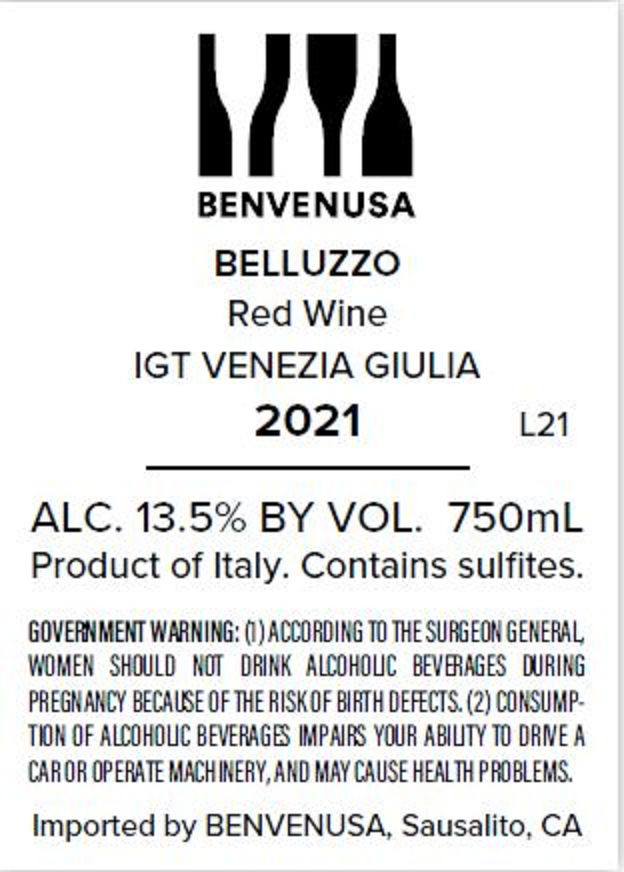 BENVENUSA

BELLUZZO
Red Wine
IGT VENEZIA GIULIA
2021
L21

ALC. 13.5% BY VOL. 750mL
Product of Italy. Contains sulfites.

GOVERNMENT WARNING: (1) ACCORDING TO THE SURGEON GENERAL, WOMEN SHOULD NOT DRINK ALCOHOLIC BEVERAGES DURING PREGNANCY BECAUSE OF THE RISK OF BIRTH DEFECTS. (2) CONSUMPTION OF ALCOHOLIC BEVERAGES IMPAIRS YOUR ABILITY TO DRIVE A CAR OR OPERATE MACHINERY, AND MAY CAUSE HEALTH PROBLEMS.

Imported by BENVENUSA, Sausalito, CA